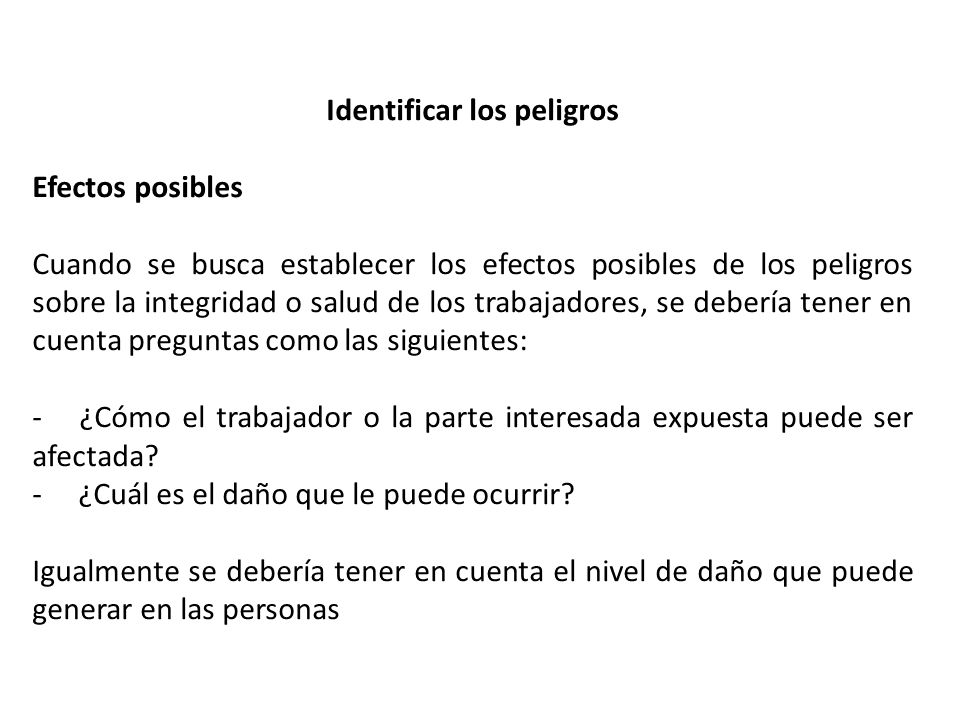 Identificar los peligros

Efectos posibles

Cuando se busca establecer los efectos posibles de los peligros sobre la integridad o salud de los trabajadores, se debería tener en cuenta preguntas como las siguientes:

- ¿Cómo el trabajador o la parte interesada expuesta puede ser afectada?
- ¿Cuál es el daño que le puede ocurrir?

Igualmente se debería tener en cuenta el nivel de daño que puede generar en las personas